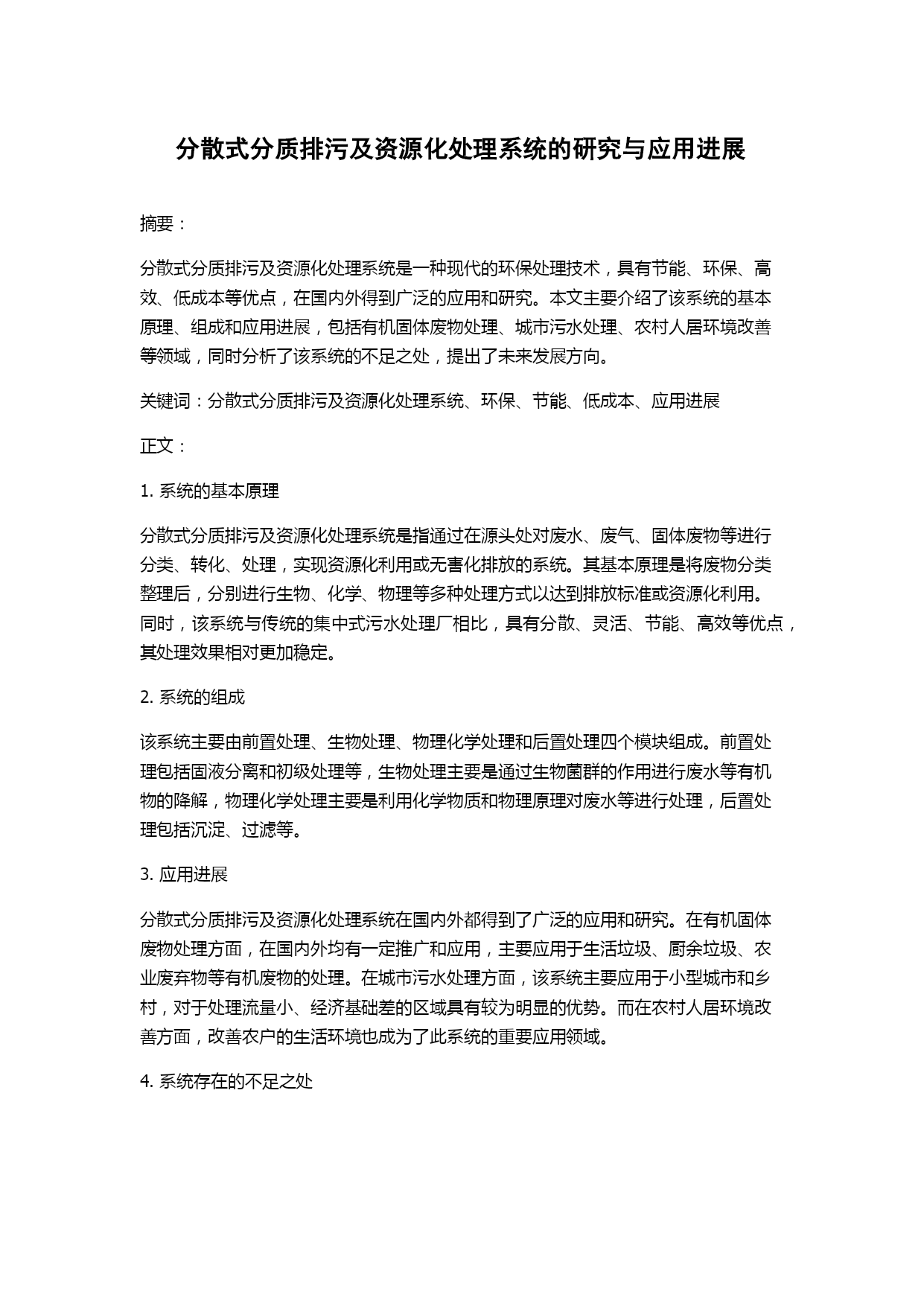 分散式分质排污及资源化处理系统的研究与应用进展

摘要：

分散式分质排污及资源化处理系统是一种现代的环保处理技术，具有节能、环保、高效、低成本等优点，在国内外得到广泛的应用和研究。本文主要介绍了该系统的基本原理、组成和应用进展，包括有机固体废物处理、城市污水处理、农村人居环境改善等领域，同时分析了该系统的不足之处，提出了未来发展方向。

关键词：分散式分质排污及资源化处理系统、环保、节能、低成本、应用进展

正文：

1. 系统的基本原理

分散式分质排污及资源化处理系统是指通过在源头处对废水、废气、固体废物等进行分类、转化、处理，实现资源化利用或无害化排放的系统。其基本原理是将废物分类整理后，分别进行生物、化学、物理等多种处理方式以达到排放标准或资源化利用。同时，该系统与传统的集中式污水处理厂相比，具有分散、灵活、节能、高效等优点，其处理效果相对更加稳定。

2. 系统的组成

该系统主要由前置处理、生物处理、物理化学处理和后置处理四个模块组成。前置处理包括固液分离和初级处理等，生物处理主要是通过生物菌群的作用进行废水等有机物的降解，物理化学处理主要是利用化学物质和物理原理对废水等进行处理，后置处理包括沉淀、过滤等。

3. 应用进展

分散式分质排污及资源化处理系统在国内外都得到了广泛的应用和研究。在有机固体废物处理方面，在国内外均有一定推广和应用，主要应用于生活垃圾、厨余垃圾、农业废弃物等有机废物的处理。在城市污水处理方面，该系统主要应用于小型城市和乡村，对于处理流量小、经济基础差的区域具有较为明显的优势。而在农村人居环境改善方面，改善农户的生活环境也成为了此系统的重要应用领域。

4. 系统存在的不足之处